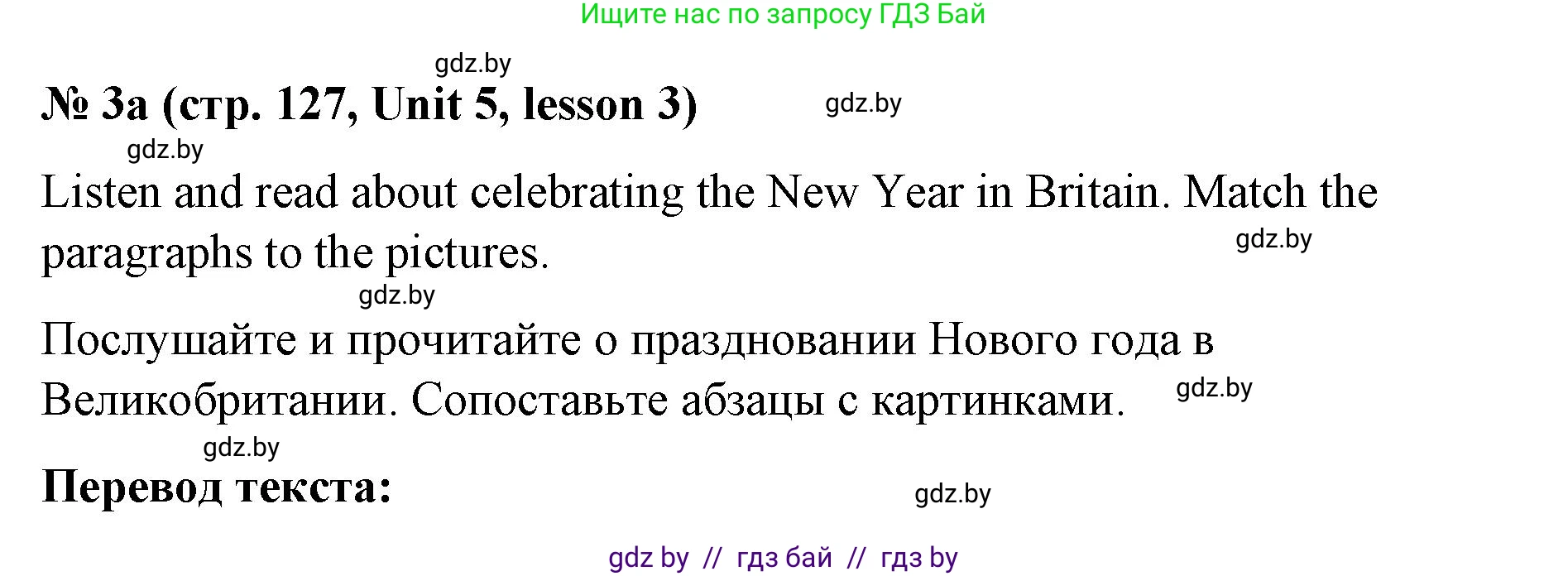 Ищите нас по запросу ГДЗ Бай

gdz.by

№ 3a (стр. 127, Unit 5, lesson 3)

gdz.by

gdz.by

Listen and read about celebrating the New Year in Britain. Match the paragraphs to the pictures.

gdz.by

gdz.by

Послушайте и прочитайте о праздновании Нового года в Великобритании. Сопоставьте абзацы с картинками.

gdz.by

gdz.by

Перевод текста:

gdz.by

gdz by // гдз бай // гдз by